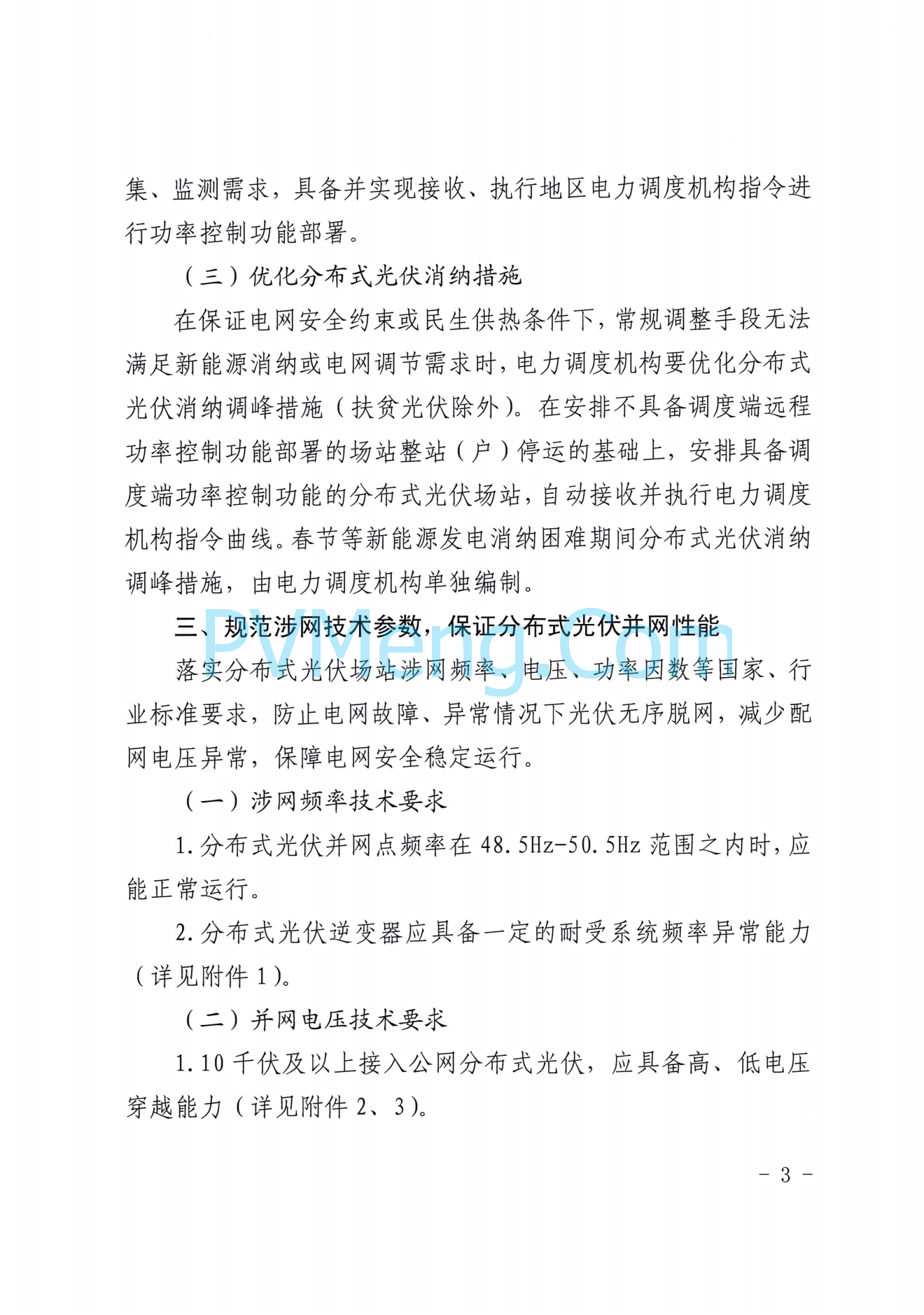 集、监测需求，具备并实现接收、执行地区电力调度机构指令进行功率控制功能部署。

（三）优化分布式光伏消纳措施

在保证电网安全约束或民生供热条件下，常规调整手段无法满足新能源消纳或电网调节需求时，电力调度机构要优化分布式光伏消纳调峰措施（扶贫光伏除外）。在安排不具备调度端远程功率控制功能部署的场站整站（户）停运的基础上，安排具备调度端功率控制功能的分布式光伏场站，自动接收并执行电力调度机构指令曲线。春节等新能源发电消纳困难期间分布式光伏消纳调峰措施，由电力调度机构单独编制。

三、规范涉网技术参数，保证分布式光伏并网性能

PVMeng.Com

落实分布式光伏场站涉网频率、电压、功率因数等国家、行业标准要求，防止电网故障、异常情况下光伏无序脱网，减少配网电压异常，保障电网安全稳定运行。

（一）涉网频率技术要求

1.分布式光伏并网点频率在 48.5Hz-50.5Hz 范围之内时，应能正常运行。

2.分布式光伏逆变器应具备一定的耐受系统频率异常能力（详见附件 1）。

（二）并网电压技术要求

1.10 千伏及以上接入公网分布式光伏，应具备高、低电压穿越能力（详见附件 2、3）。

- 3 -